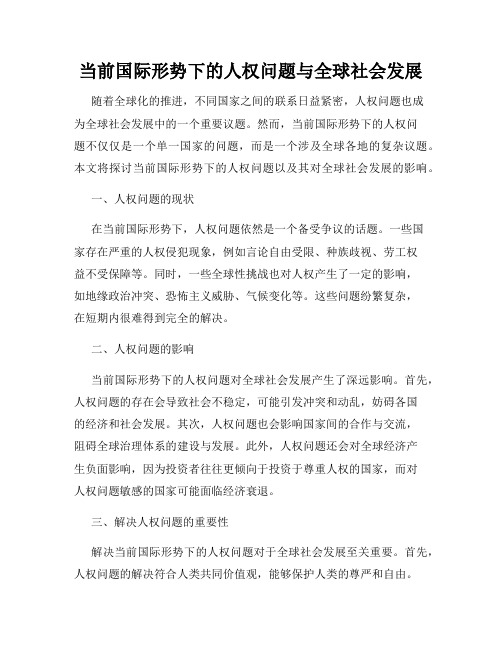 当前国际形势下的人权问题与全球社会发展

随着全球化的推进，不同国家之间的联系日益紧密，人权问题也成为全球社会发展中的一个重要议题。然而，当前国际形势下的人权问题不仅仅是一个单一国家的问题，而是一个涉及全球各地的复杂议题。本文将探讨当前国际形势下的人权问题以及其对全球社会发展的影响。

一、人权问题的现状

在当前国际形势下，人权问题依然是一个备受争议的话题。一些国家存在严重的人权侵犯现象，例如言论自由受限、种族歧视、劳工权益不受保障等。同时，一些全球性挑战也对人权产生了一定的影响，如地缘政治冲突、恐怖主义威胁、气候变化等。这些问题纷繁复杂，在短期内很难得到完全的解决。

二、人权问题的影响

当前国际形势下的人权问题对全球社会发展产生了深远影响。首先，人权问题的存在会导致社会不稳定，可能引发冲突和动乱，妨碍各国的经济和社会发展。其次，人权问题也会影响国家间的合作与交流，阻碍全球治理体系的建设与发展。此外，人权问题还会对全球经济产生负面影响，因为投资者往往更倾向于投资于尊重人权的国家，而对人权问题敏感的国家可能面临经济衰退。

三、解决人权问题的重要性

解决当前国际形势下的人权问题对于全球社会发展至关重要。首先，人权问题的解决符合人类共同价值观，能够保护人类的尊严和自由。